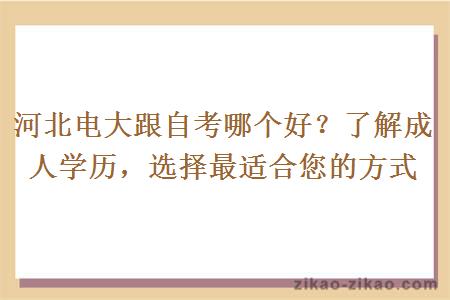 河北电大跟自考哪个好？了解成人学历，选择最适合您的方式

zikao-zikao.com